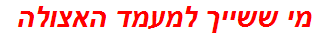 מי ששייך למעמד האצולה